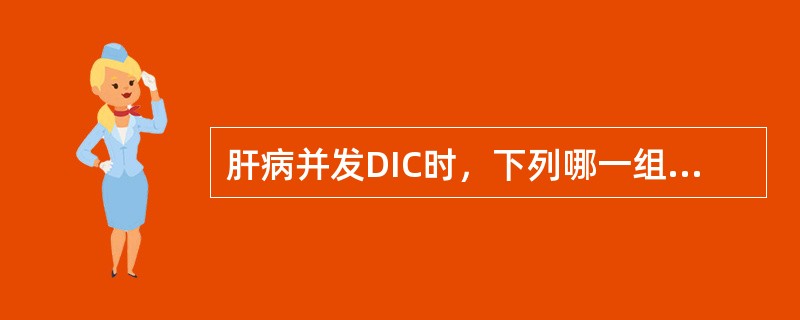 肝病并发DIC时，下列哪一组...